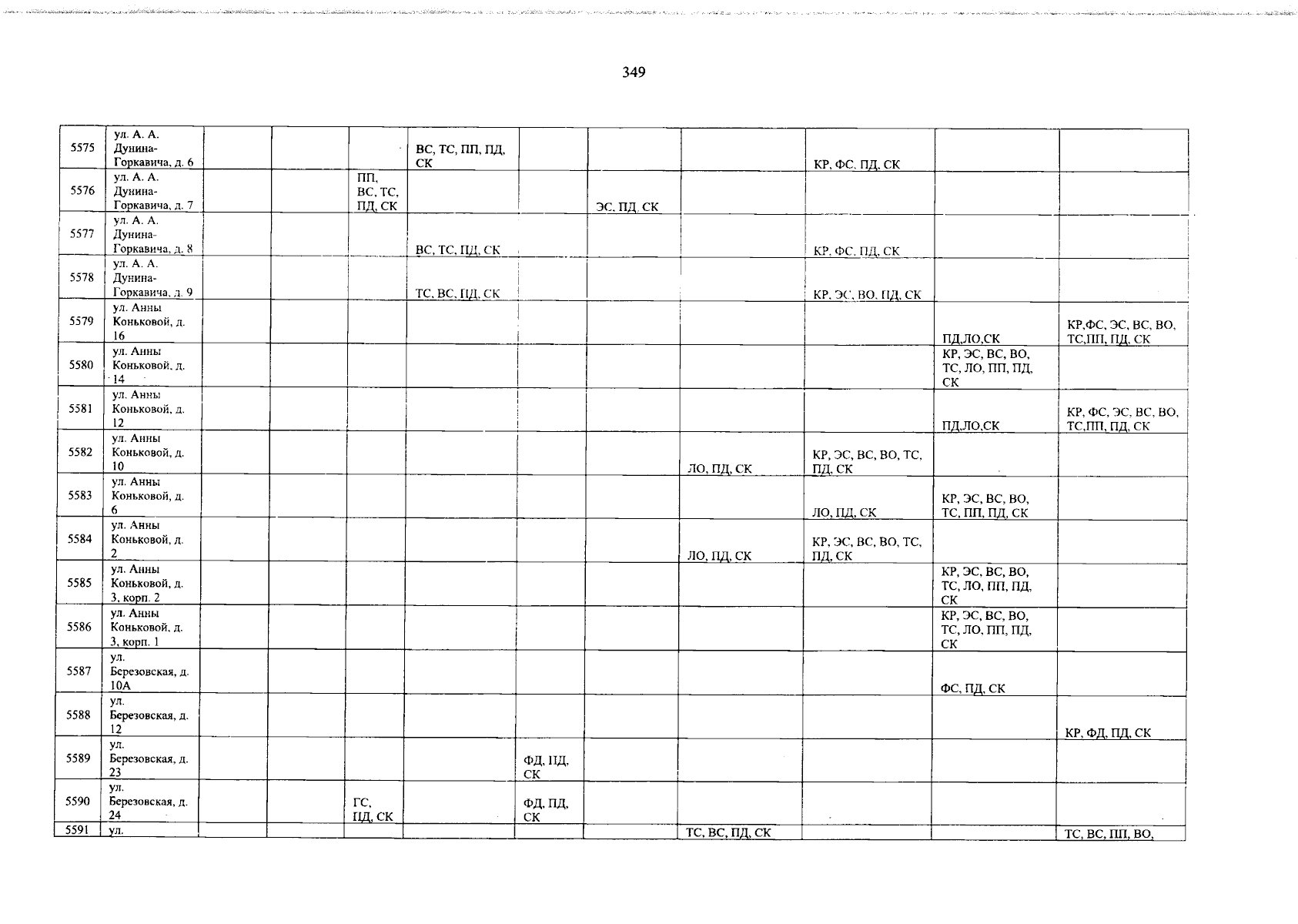 349

| 5575 | ул. А. А. Дунина-Горкавича, д. 6 | | | | ВС, ТС, ПП, ПД, СК | | | | КР, ФС, ПД, СК | | |
|---|---|---|---|---|---|---|---|---|---|---|---|
| 5576 | ул. А. А. Дунина-Горкавича, д. 7 | | | ПП, ВС, ТС, ПД, СК | | | ЭС, ПД, СК | | | | |
| 5577 | ул. А. А. Дунина-Горкавича, д. 8 | | | | ВС, ТС, ПД, СК | | | | КР, ФС, ПД, СК | | |
| 5578 | ул. А. А. Дунина-Горкавича, д. 9 | | | | ТС, ВС, ПД, СК | | | | КР, ЭС, ВО, ПД, СК | | |
| 5579 | ул. Анны Коньковой, д. 16 | | | | | | | | | ПД,ЛО,СК | КР,ФС, ЭС, ВС, ВО, ТС,ПП, ПД, СК |
| 5580 | ул. Анны Коньковой, д. 14 | | | | | | | | | КР, ЭС, ВС, ВО, ТС, ЛО, ПП, ПД, СК | |
| 5581 | ул. Анны Коньковой, д. 12 | | | | | | | | | ПД,ЛО,СК | КР, ФС, ЭС, ВС, ВО, ТС,ПП, ПД, СК |
| 5582 | ул. Анны Коньковой, д. 10 | | | | | | | ЛО, ПД, СК | КР, ЭС, ВС, ВО, ТС, ПД, СК | | |
| 5583 | ул. Анны Коньковой, д. 6 | | | | | | | | ЛО, ПД, СК | КР, ЭС, ВС, ВО, ТС, ПП, ПД, СК | |
| 5584 | ул. Анны Коньковой, д. 2 | | | | | | | ЛО, ПД, СК | КР, ЭС, ВС, ВО, ТС, ПД, СК | | |
| 5585 | ул. Анны Коньковой, д. 3, корп. 2 | | | | | | | | | КР, ЭС, ВС, ВО, ТС, ЛО, ПП, ПД, СК | |
| 5586 | ул. Анны Коньковой, д. 3, корп. 1 | | | | | | | | | КР, ЭС, ВС, ВО, ТС, ЛО, ПП, ПД, СК | |
| 5587 | ул. Березовская, д. 10А | | | | | | | | | ФС, ПД, СК | |
| 5588 | ул. Березовская, д. 12 | | | | | | | | | | КР, ФД, ПД, СК |
| 5589 | ул. Березовская, д. 23 | | | | | ФД, ПД, СК | | | | | |
| 5590 | ул. Березовская, д. 24 | | | ГС, ПД, СК | | ФД, ПД, СК | | | | | |
| 5591 | ул. | | | | | | | ТС, ВС, ПД, СК | | | ТС, ВС, ПП, ВО, |